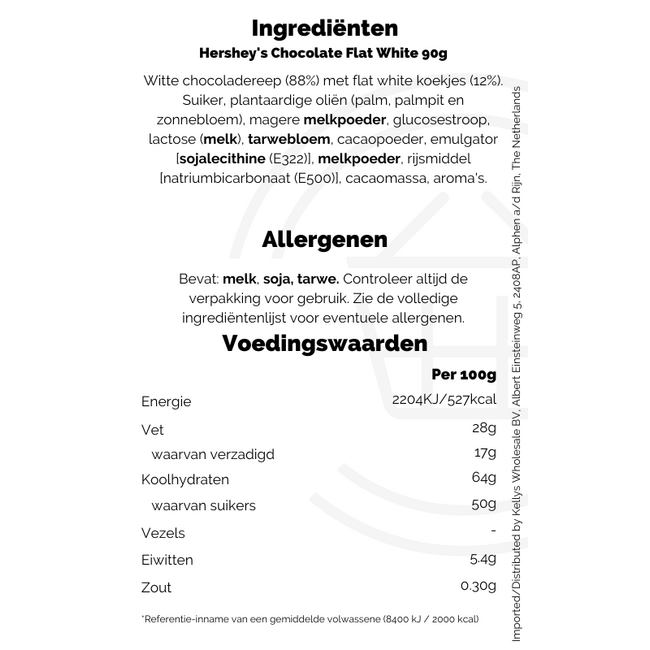 Ingrediënten
Hershey's Chocolate Flat White 90g

Witte chocoladereep (88%) met flat white koekjes (12%). Suiker, plantaardige oliën (palm, palmpit en zonnebloem), magere melkpoeder, glucosestroop, lactose (melk), tarwebloem, cacaopoeder, emulgator [sojalecithine (E322)], melkpoeder, rijsmiddel [natriumbicarbonaat (E500)], cacaomassa, aroma's.

Allergenen

Bevat: melk, soja, tarwe. Controleer altijd de verpakking voor gebruik. Zie de volledige ingrediëntenlijst voor eventuele allergenen.

Voedingswaarden

| | Per 100g |
|---|---|
| Energie | 2204KJ/527kcal |
| Vet | 28g |
| waarvan verzadigd | 17g |
| Koolhydraten | 64g |
| waarvan suikers | 50g |
| Vezels | - |
| Eiwitten | 5.4g |
| Zout | 0.30g |

*Referentie-inname van een gemiddelde volwassene (8400 kJ / 2000 kcal)

Imported/Distributed by Kellys Wholesale BV, Albert Einsteinweg 5, 2408AP, Alphen a/d Rijn, The Netherlands